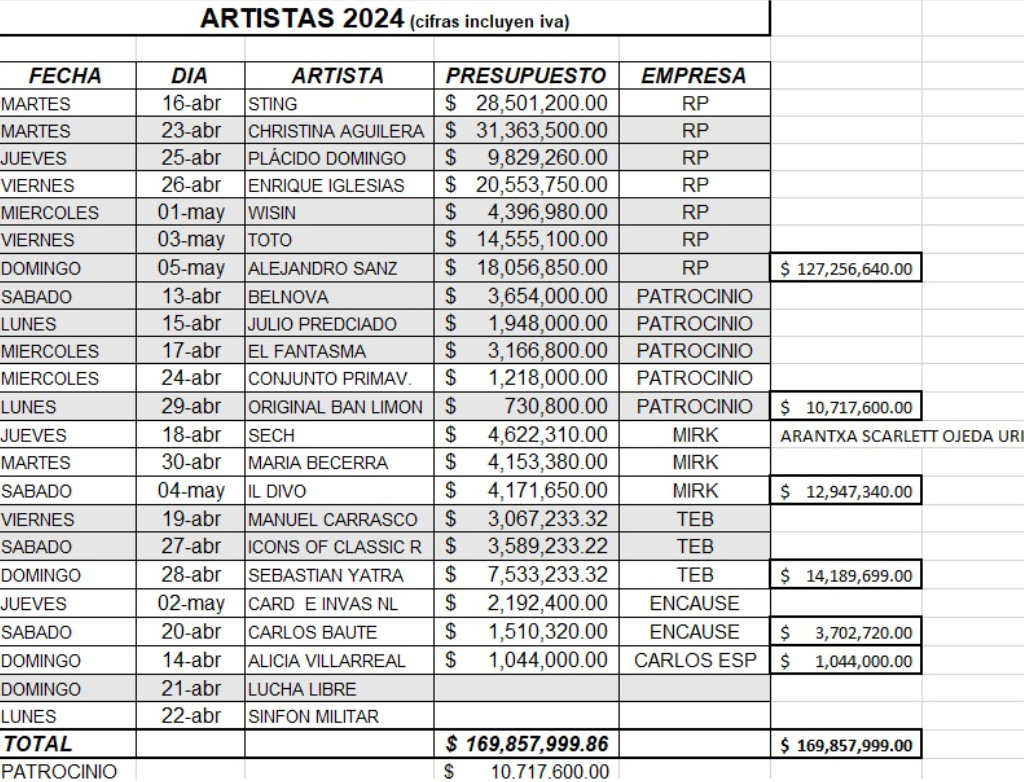 ARTISTAS 2024 (cifras incluyen iva)

| FECHA | DIA | ARTISTA | PRESUPUESTO | EMPRESA | |
|---|---|---|---|---|---|
| MARTES | 16-abr | STING | $ 28,501,200.00 | RP | |
| MARTES | 23-abr | CHRISTINA AGUILERA | $ 31,363,500.00 | RP | |
| JUEVES | 25-abr | PLÁCIDO DOMINGO | $ 9,829,260.00 | RP | |
| VIERNES | 26-abr | ENRIQUE IGLESIAS | $ 20,553,750.00 | RP | |
| MIERCOLES | 01-may | WISIN | $ 4,396,980.00 | RP | |
| VIERNES | 03-may | TOTO | $ 14,555,100.00 | RP | |
| DOMINGO | 05-may | ALEJANDRO SANZ | $ 18,056,850.00 | RP | $ 127,256,640.00 |
| SABADO | 13-abr | BELNOVA | $ 3,654,000.00 | PATROCINIO | |
| LUNES | 15-abr | JULIO PREDCIADO | $ 1,948,000.00 | PATROCINIO | |
| MIERCOLES | 17-abr | EL FANTASMA | $ 3,166,800.00 | PATROCINIO | |
| MIERCOLES | 24-abr | CONJUNTO PRIMAV. | $ 1,218,000.00 | PATROCINIO | |
| LUNES | 29-abr | ORIGINAL BAN LIMON | $ 730,800.00 | PATROCINIO | $ 10,717,600.00 |
| JUEVES | 18-abr | SECH | $ 4,622,310.00 | MIRK | ARANTXA SCARLETT OJEDA URI |
| MARTES | 30-abr | MARIA BECERRA | $ 4,153,380.00 | MIRK | |
| SABADO | 04-may | IL DIVO | $ 4,171,650.00 | MIRK | $ 12,947,340.00 |
| VIERNES | 19-abr | MANUEL CARRASCO | $ 3,067,233.32 | TEB | |
| SABADO | 27-abr | ICONS OF CLASSIC R | $ 3,589,233.22 | TEB | |
| DOMINGO | 28-abr | SEBASTIAN YATRA | $ 7,533,233.32 | TEB | $ 14,189,699.00 |
| JUEVES | 02-may | CARD E INVAS NL | $ 2,192,400.00 | ENCAUSE | |
| SABADO | 20-abr | CARLOS BAUTE | $ 1,510,320.00 | ENCAUSE | $ 3,702,720.00 |
| DOMINGO | 14-abr | ALICIA VILLARREAL | $ 1,044,000.00 | CARLOS ESP | $ 1,044,000.00 |
| DOMINGO | 21-abr | LUCHA LIBRE | | | |
| LUNES | 22-abr | SINFON MILITAR | | | |
| TOTAL | | | $ 169,857,999.86 | | $ 169,857,999.00 |
| PATROCINIO | | | $ 10,717,600.00 | | |